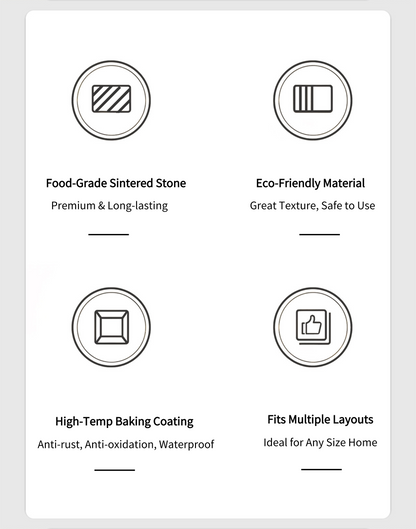 Food-Grade Sintered Stone

Premium & Long-lasting

Eco-Friendly Material

Great Texture, Safe to Use

High-Temp Baking Coating

Anti-rust, Anti-oxidation, Waterproof

Fits Multiple Layouts

Ideal for Any Size Home